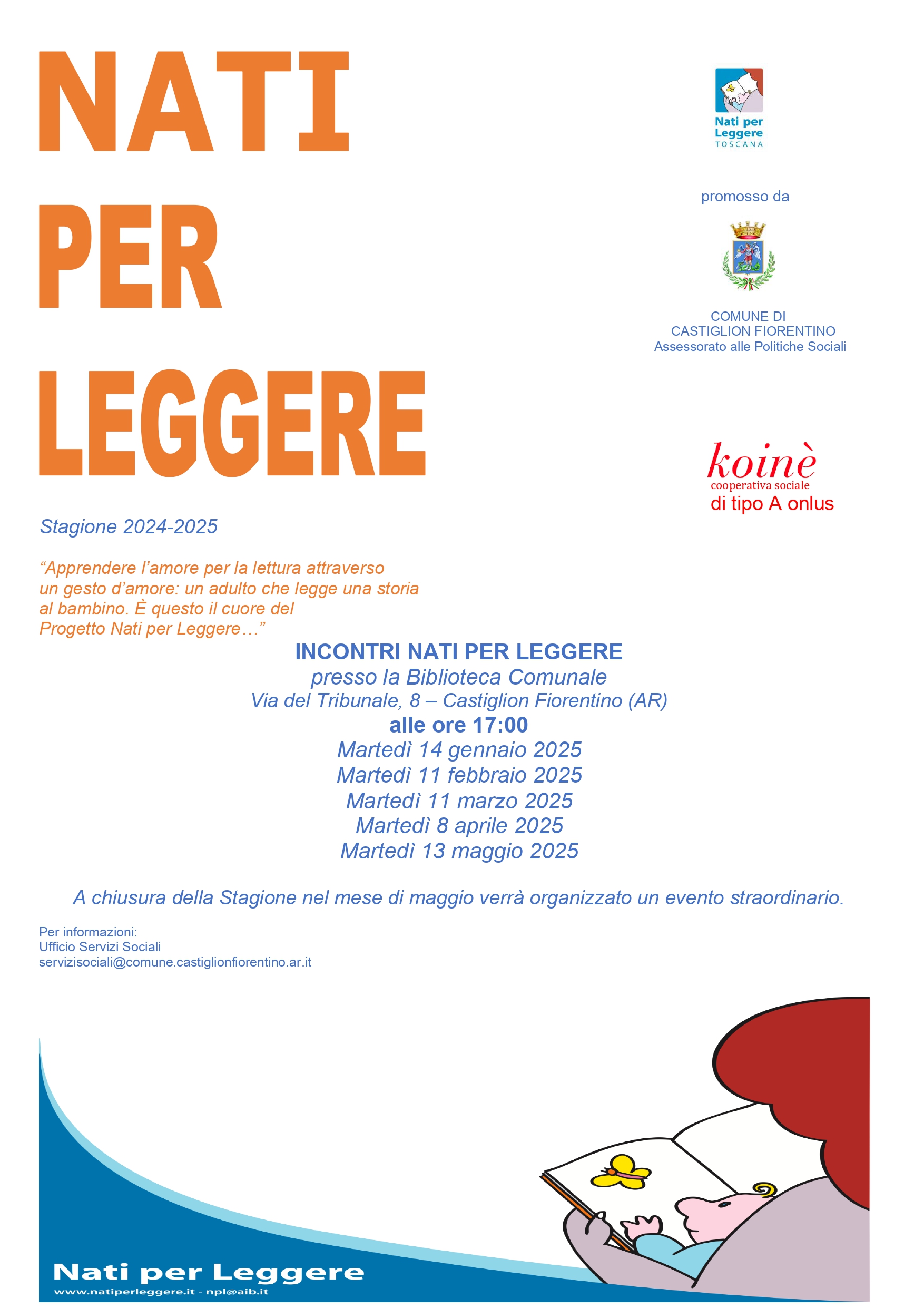 NATI PER LEGGERE

Nati per Leggere
TOSCANA

promosso da

COMUNE DI
CASTIGLION FIORENTINO
Assessorato alle Politiche Sociali

koinè
cooperativa sociale
di tipo A onlus

Stagione 2024-2025

“Apprendere l’amore per la lettura attraverso un gesto d’amore: un adulto che legge una storia al bambino. È questo il cuore del Progetto Nati per Leggere…”

INCONTRI NATI PER LEGGERE
presso la Biblioteca Comunale
Via del Tribunale, 8 – Castiglion Fiorentino (AR)
alle ore 17:00
Martedì 14 gennaio 2025
Martedì 11 febbraio 2025
Martedì 11 marzo 2025
Martedì 8 aprile 2025
Martedì 13 maggio 2025

A chiusura della Stagione nel mese di maggio verrà organizzato un evento straordinario.

Per informazioni:
Ufficio Servizi Sociali
servizisociali@comune.castiglionfiorentino.ar.it

Nati per Leggere
www.natiperleggere.it - npl@aib.it